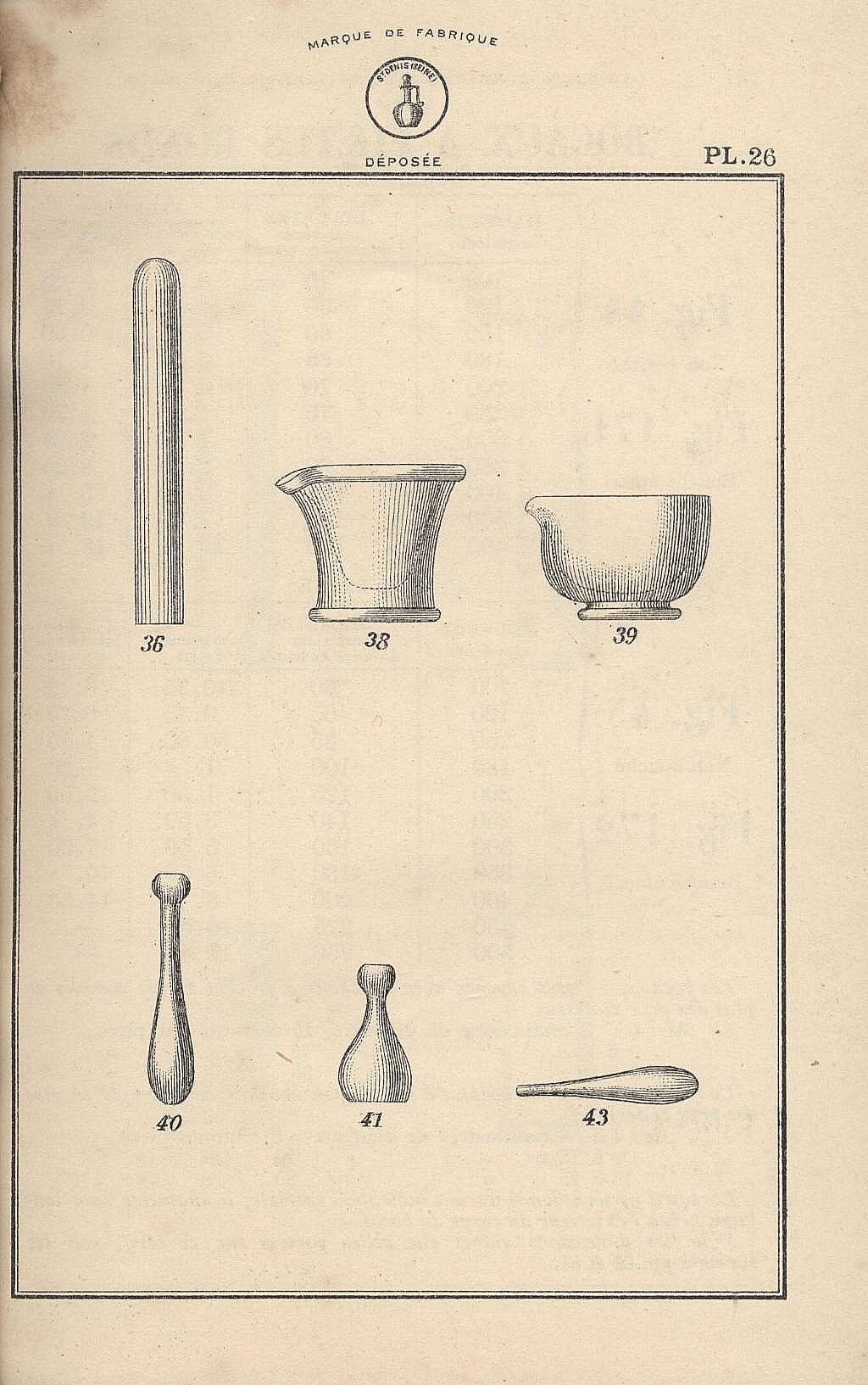 MARQUE DE FABRIQUE

ST DENIS (SEINE)

DÉPOSÉE

PL. 26

36

38

39

40

41

43